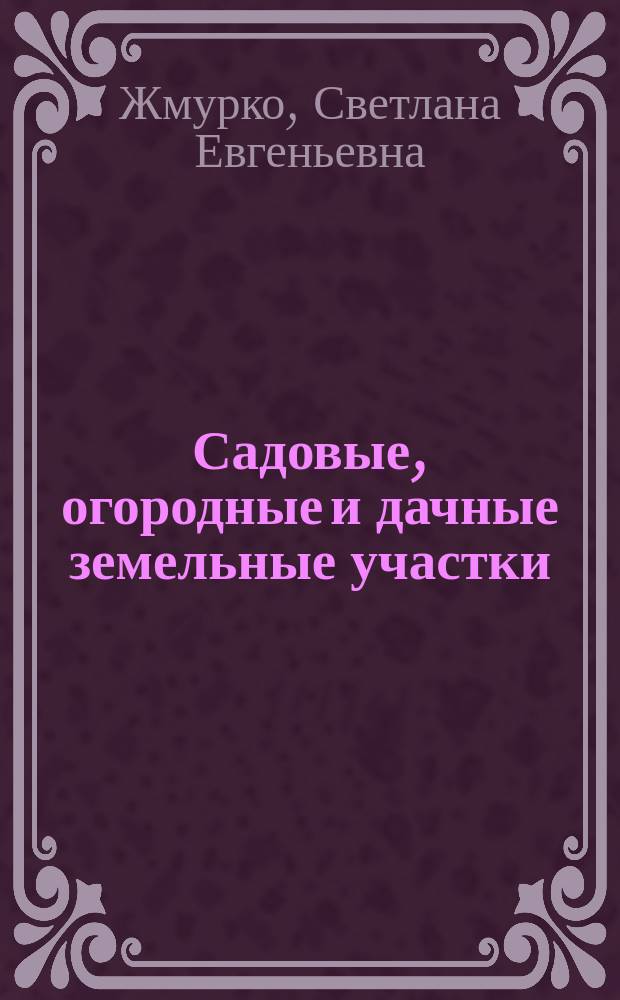 Жмурко, Светлана Евгеньевна

Садовые, огородные и дачные земельные участки